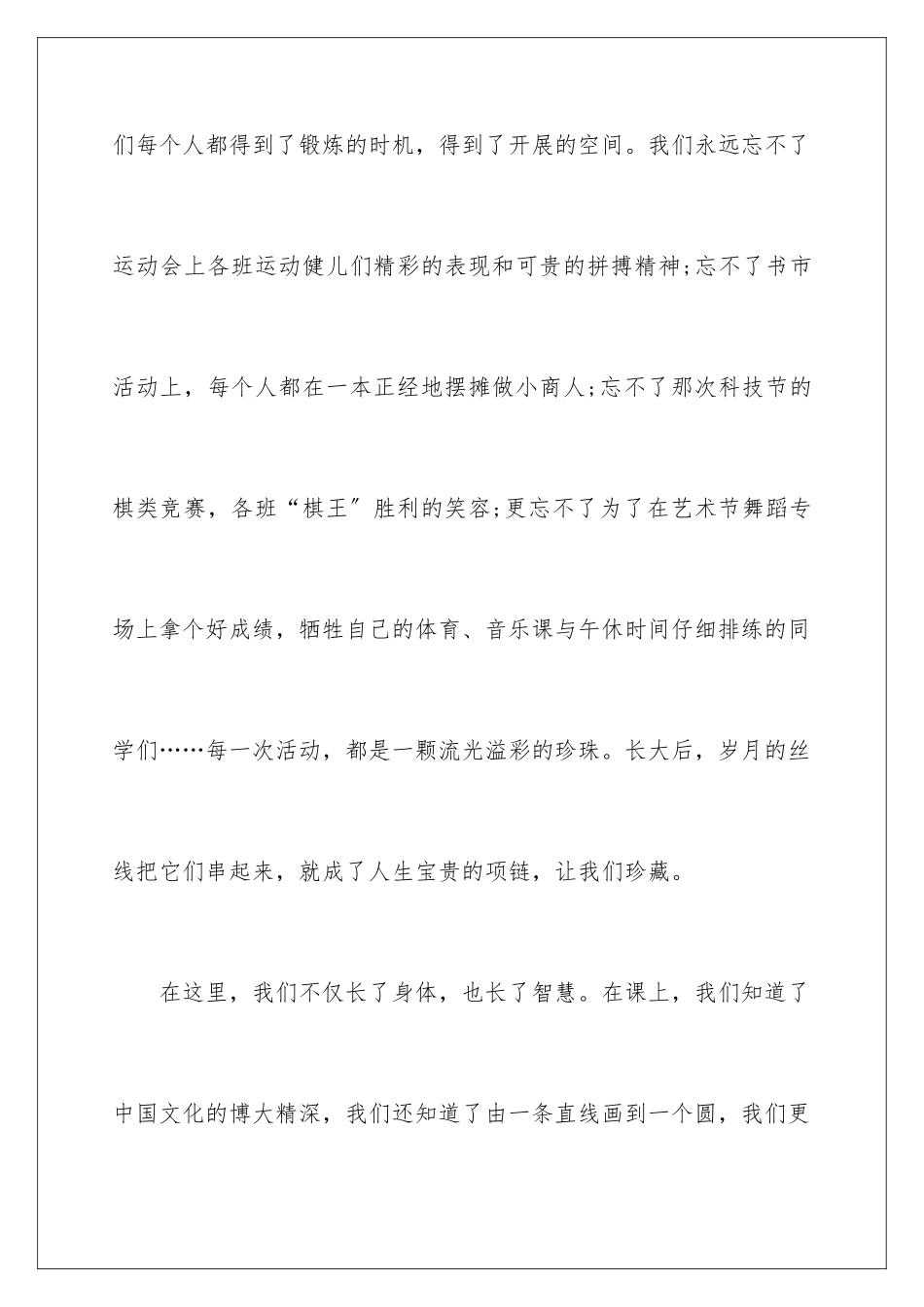 们每个人都得到了锻炼的时机，得到了开展的空间。我们永远忘不了运动会上各班运动健儿们精彩的表现和可贵的拼搏精神;忘不了书市活动上，每个人都在一本正经地摆摊做小商人;忘不了那次科技节的棋类竞赛，各班“棋王”胜利的笑容;更忘不了为了在艺术节舞蹈专场上拿个好成绩，牺牲自己的体育、音乐课与午休时间仔细排练的同学们……每一次活动，都是一颗流光溢彩的珍珠。长大后，岁月的丝线把它们串起来，就成了人生宝贵的项链，让我们珍藏。

在这里，我们不仅长了身体，也长了智慧。在课上，我们知道了中国文化的博大精深，我们还知道了由一条直线画到一个圆，我们更